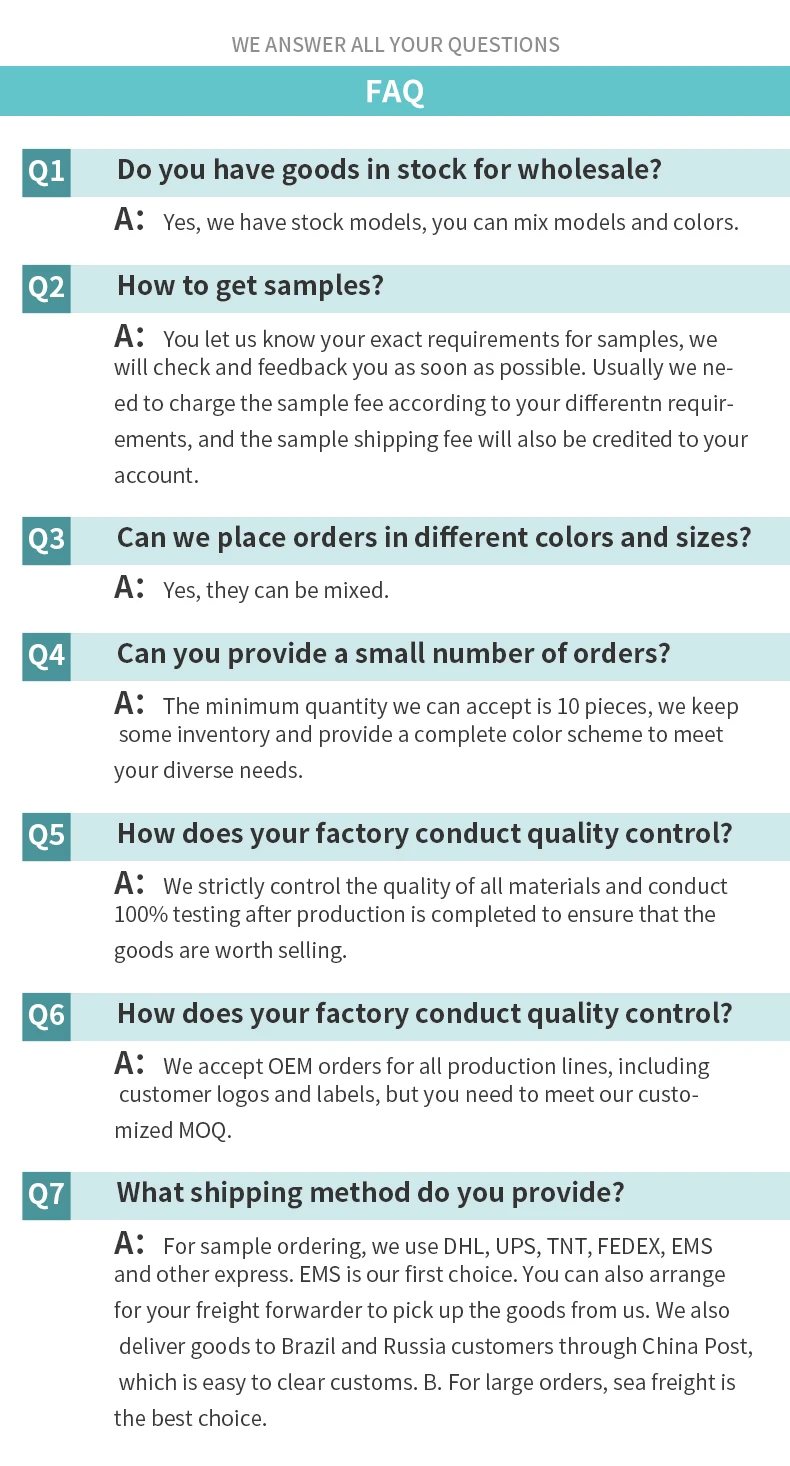 WE ANSWER ALL YOUR QUESTIONS

FAQ

Q1 Do you have goods in stock for wholesale?

A: Yes, we have stock models, you can mix models and colors.

Q2 How to get samples?

A: You let us know your exact requirements for samples, we will check and feedback you as soon as possible. Usually we need to charge the sample fee according to your differentn requirements, and the sample shipping fee will also be credited to your account.

Q3 Can we place orders in different colors and sizes?

A: Yes, they can be mixed.

Q4 Can you provide a small number of orders?

A: The minimum quantity we can accept is 10 pieces, we keep some inventory and provide a complete color scheme to meet your diverse needs.

Q5 How does your factory conduct quality control?

A: We strictly control the quality of all materials and conduct 100% testing after production is completed to ensure that the goods are worth selling.

Q6 How does your factory conduct quality control?

A: We accept OEM orders for all production lines, including customer logos and labels, but you need to meet our customized MOQ.

Q7 What shipping method do you provide?

A: For sample ordering, we use DHL, UPS, TNT, FEDEX, EMS and other express. EMS is our first choice. You can also arrange for your freight forwarder to pick up the goods from us. We also deliver goods to Brazil and Russia customers through China Post, which is easy to clear customs. B. For large orders, sea freight is the best choice.